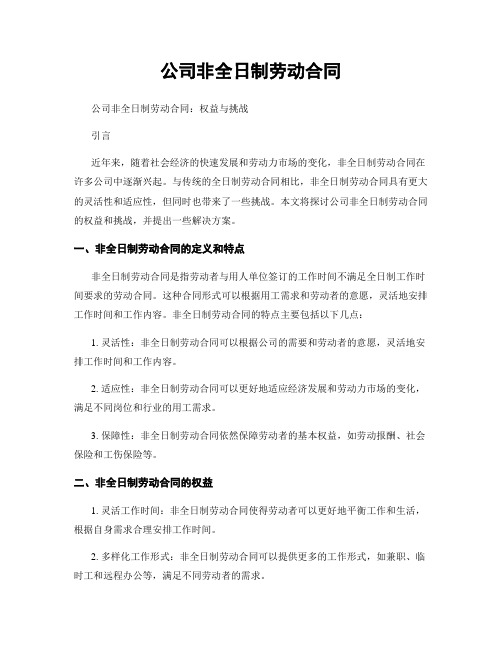 公司非全日制劳动合同

公司非全日制劳动合同：权益与挑战

引言

近年来，随着社会经济的快速发展和劳动力市场的变化，非全日制劳动合同在许多公司中逐渐兴起。与传统的全日制劳动合同相比，非全日制劳动合同具有更大的灵活性和适应性，但同时也带来了一些挑战。本文将探讨公司非全日制劳动合同的权益和挑战，并提出一些解决方案。

一、非全日制劳动合同的定义和特点

非全日制劳动合同是指劳动者与用人单位签订的工作时间不满足全日制工作时间要求的劳动合同。这种合同形式可以根据用工需求和劳动者的意愿，灵活地安排工作时间和工作内容。非全日制劳动合同的特点主要包括以下几点：

1. 灵活性：非全日制劳动合同可以根据公司的需要和劳动者的意愿，灵活地安排工作时间和工作内容。

2. 适应性：非全日制劳动合同可以更好地适应经济发展和劳动力市场的变化，满足不同岗位和行业的用工需求。

3. 保障性：非全日制劳动合同依然保障劳动者的基本权益，如劳动报酬、社会保险和工伤保险等。

二、非全日制劳动合同的权益

1. 灵活工作时间：非全日制劳动合同使得劳动者可以更好地平衡工作和生活，根据自身需求合理安排工作时间。

2. 多样化工作形式：非全日制劳动合同可以提供更多的工作形式，如兼职、临时工和远程办公等，满足不同劳动者的需求。